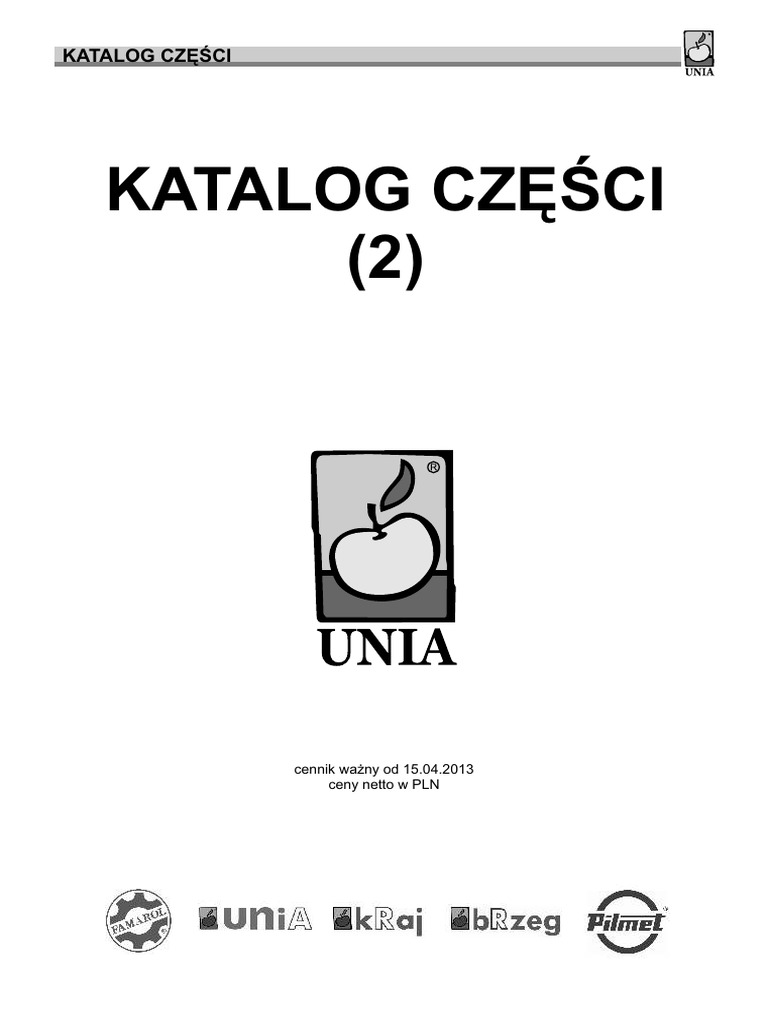 KATALOG CZĘŚCI

UNIA

KATALOG CZĘŚCI
(2)

®

UNIA

cennik ważny od 15.04.2013
ceny netto w PLN

FAMAROL

UNIA

kRaj

bRzeg

Pilmet